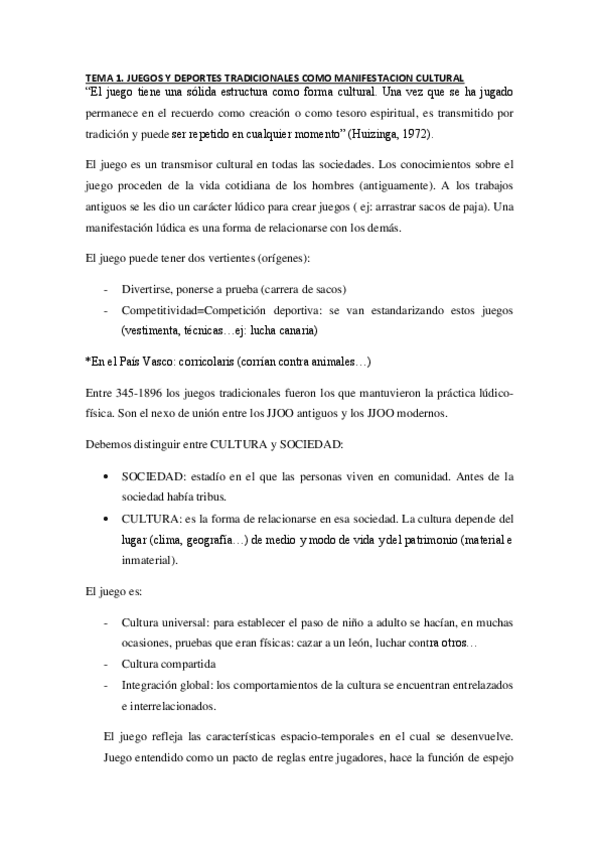 TEMA 1. JUEGOS Y DEPORTES TRADICIONALES COMO MANIFESTACION CULTURAL

"El juego tiene una sólida estructura como forma cultural. Una vez que se ha jugado permanece en el recuerdo como creación o como tesoro espiritual, es transmitido por tradición y puede ser repetido en cualquier momento" (Huizinga, 1972).

El juego es un transmisor cultural en todas las sociedades. Los conocimientos sobre el juego proceden de la vida cotidiana de los hombres (antiguamente). A los trabajos antiguos se les dio un carácter lúdico para crear juegos ( ej: arrastrar sacos de paja). Una manifestación lúdica es una forma de relacionarse con los demás.

El juego puede tener dos vertientes (orígenes):

- Divertirse, ponerse a prueba (carrera de sacos)
- Competitividad=Competición deportiva: se van estandarizando estos juegos (vestimenta, técnicas…ej: lucha canaria)

*En el País Vasco: corricolaris (corrían contra animales…)

Entre 345-1896 los juegos tradicionales fueron los que mantuvieron la práctica lúdico-física. Son el nexo de unión entre los JJOO antiguos y los JJOO modernos.

Debemos distinguir entre CULTURA y SOCIEDAD:

• SOCIEDAD: estadío en el que las personas viven en comunidad. Antes de la sociedad había tribus.
• CULTURA: es la forma de relacionarse en esa sociedad. La cultura depende del lugar (clima, geografía…) de medio y modo de vida y del patrimonio (material e inmaterial).

El juego es:

- Cultura universal: para establecer el paso de niño a adulto se hacían, en muchas ocasiones, pruebas que eran físicas: cazar a un león, luchar contra otros…
- Cultura compartida
- Integración global: los comportamientos de la cultura se encuentran entrelazados e interrelacionados.

El juego refleja las características espacio-temporales en el cual se desenvuelve. Juego entendido como un pacto de reglas entre jugadores, hace la función de espejo